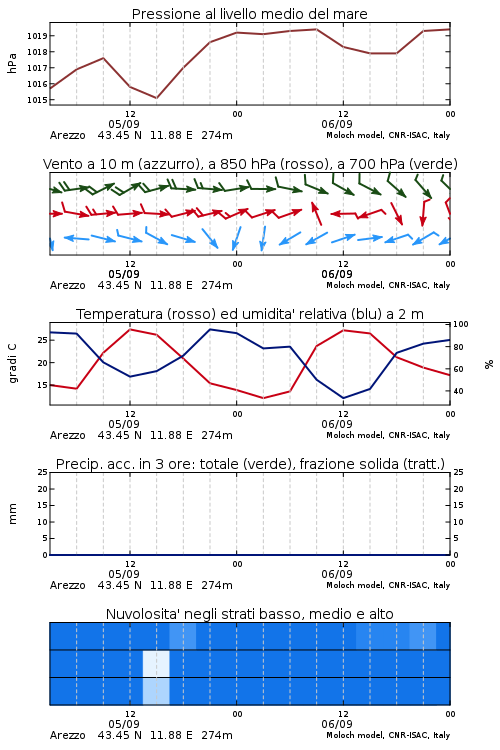 Pressione al livello medio del mare

hPa

1019
1018
1017
1016
1015

12
05/09
00
12
06/09
00

Arezzo 43.45 N 11.88 E 274m
Moloch model, CNR-ISAC, Italy

Vento a 10 m (azzurro), a 850 hPa (rosso), a 700 hPa (verde)

12
05/09
00
12
06/09
00

Arezzo 43.45 N 11.88 E 274m
Moloch model, CNR-ISAC, Italy

Temperatura (rosso) ed umidita' relativa (blu) a 2 m

gradi C

25
20
15

100
80
60
40

%

12
05/09
00
12
06/09
00

Arezzo 43.45 N 11.88 E 274m
Moloch model, CNR-ISAC, Italy

Precip. acc. in 3 ore: totale (verde), frazione solida (tratt.)

mm

25
20
15
10
5
0

25
20
15
10
5
0

12
05/09
00
12
06/09
00

Arezzo 43.45 N 11.88 E 274m
Moloch model, CNR-ISAC, Italy

Nuvolosita' negli strati basso, medio e alto

12
05/09
00
12
06/09
00

Arezzo 43.45 N 11.88 E 274m
Moloch model, CNR-ISAC, Italy